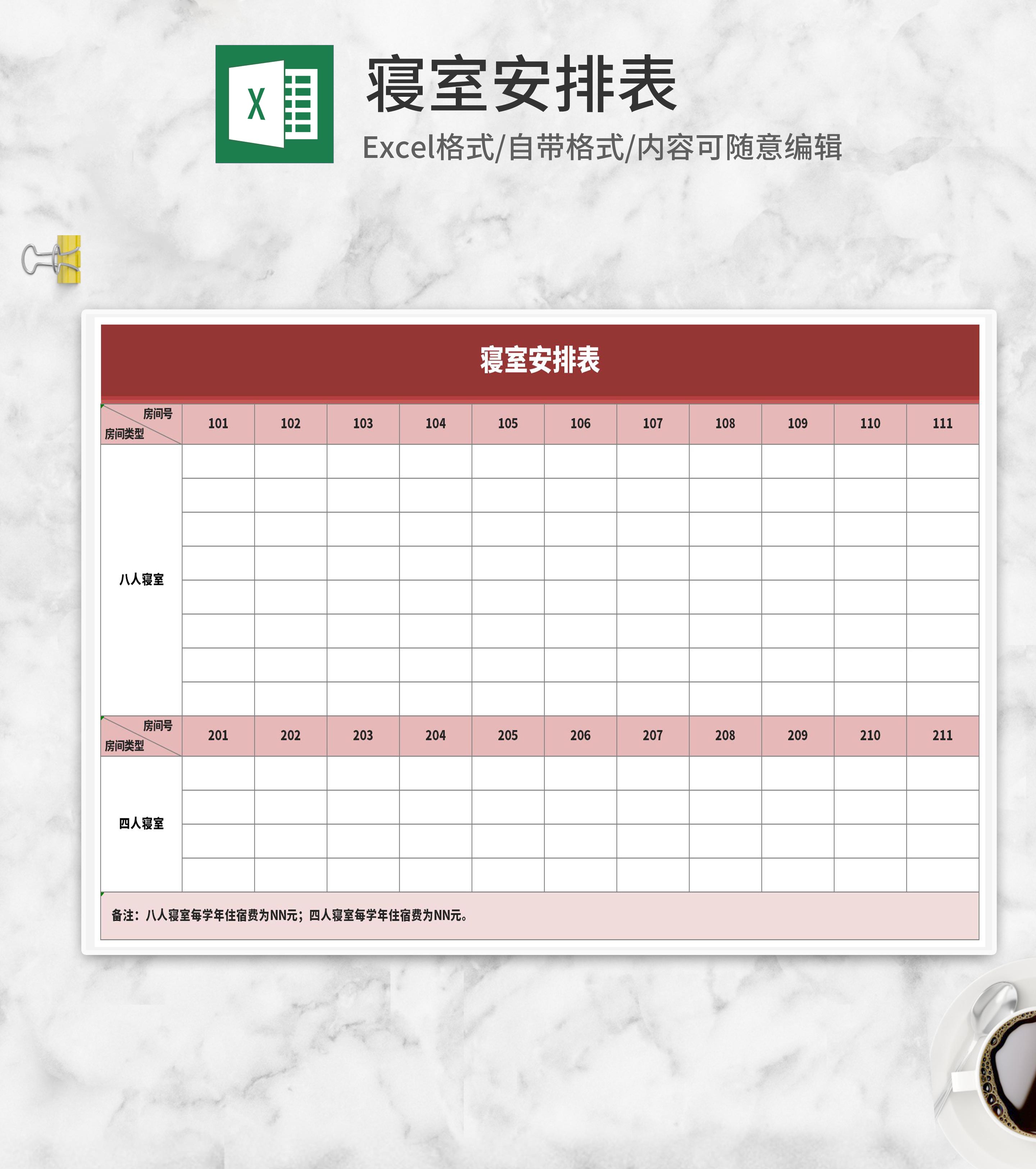 X

寝室安排表

Excel格式/自带格式/内容可随意编辑

寝室安排表

| 房间号 房间类型 | 101 | 102 | 103 | 104 | 105 | 106 | 107 | 108 | 109 | 110 | 111 |
|---|---|---|---|---|---|---|---|---|---|---|---|
| 八人寝室 | | | | | | | | | | | |
| | | | | | | | | | | | |
| | | | | | | | | | | | |
| | | | | | | | | | | | |
| | | | | | | | | | | | |
| | | | | | | | | | | | |
| | | | | | | | | | | | |
| | | | | | | | | | | | |
| 房间号 房间类型 | 201 | 202 | 203 | 204 | 205 | 206 | 207 | 208 | 209 | 210 | 211 |
| 四人寝室 | | | | | | | | | | | |
| | | | | | | | | | | | |
| | | | | | | | | | | | |
| | | | | | | | | | | | |

备注：八人寝室每学年住宿费为NN元；四人寝室每学年住宿费为NN元。